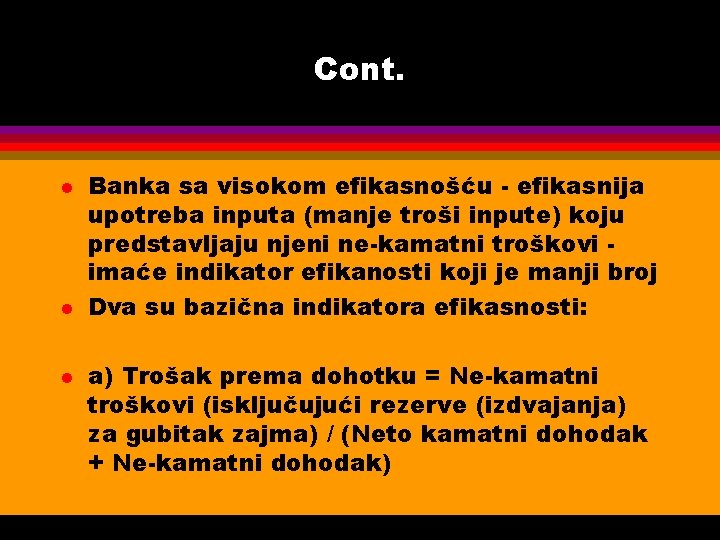 Cont.

- Banka sa visokom efikasnošću - efikasnija upotreba inputa (manje troši inpute) koju predstavljaju njeni ne-kamatni troškovi - imaće indikator efikanosti koji je manji broj
- Dva su bazična indikatora efikasnosti:

- a) Trošak prema dohotku = Ne-kamatni troškovi (isključujući rezerve (izdvajanja) za gubitak zajma) / (Neto kamatni dohodak + Ne-kamatni dohodak)